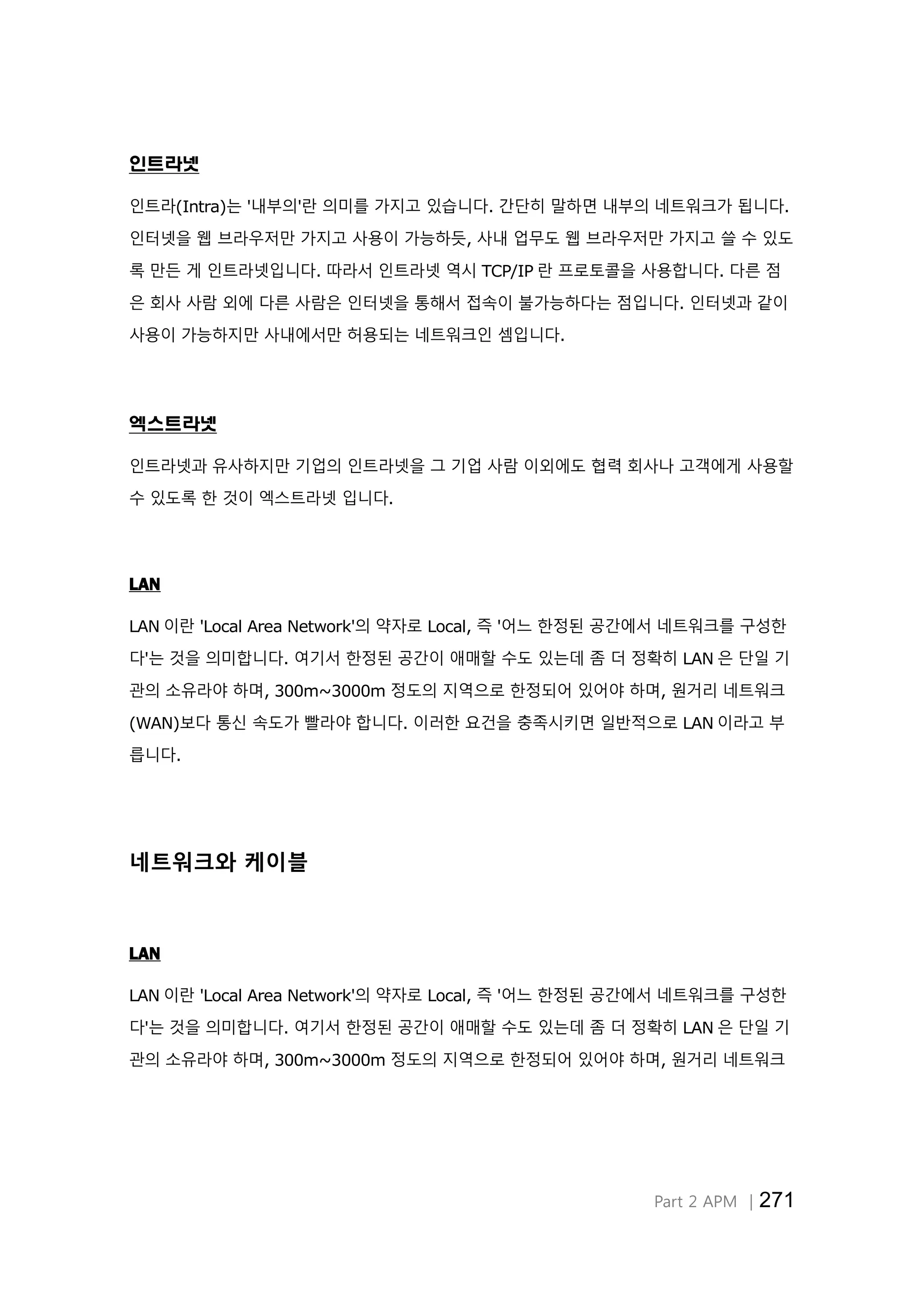 인트라넷

인트라(Intra)는 '내부의'란 의미를 가지고 있습니다. 간단히 말하면 내부의 네트워크가 됩니다. 인터넷을 웹 브라우저만 가지고 사용이 가능하듯, 사내 업무도 웹 브라우저만 가지고 쓸 수 있도록 만든 게 인트라넷입니다. 따라서 인트라넷 역시 TCP/IP 란 프로토콜을 사용합니다. 다른 점은 회사 사람 외에 다른 사람은 인터넷을 통해서 접속이 불가능하다는 점입니다. 인터넷과 같이 사용이 가능하지만 사내에서만 허용되는 네트워크인 셈입니다.

엑스트라넷

인트라넷과 유사하지만 기업의 인트라넷을 그 기업 사람 이외에도 협력 회사나 고객에게 사용할 수 있도록 한 것이 엑스트라넷 입니다.

LAN

LAN 이란 'Local Area Network'의 약자로 Local, 즉 '어느 한정된 공간에서 네트워크를 구성한다'는 것을 의미합니다. 여기서 한정된 공간이 애매할 수도 있는데 좀 더 정확히 LAN 은 단일 기관의 소유라야 하며, 300m~3000m 정도의 지역으로 한정되어 있어야 하며, 원거리 네트워크(WAN)보다 통신 속도가 빨라야 합니다. 이러한 요건을 충족시키면 일반적으로 LAN 이라고 부릅니다.

네트워크와 케이블

LAN

LAN 이란 'Local Area Network'의 약자로 Local, 즉 '어느 한정된 공간에서 네트워크를 구성한다'는 것을 의미합니다. 여기서 한정된 공간이 애매할 수도 있는데 좀 더 정확히 LAN 은 단일 기관의 소유라야 하며, 300m~3000m 정도의 지역으로 한정되어 있어야 하며, 원거리 네트워크

Part 2 APM | 271